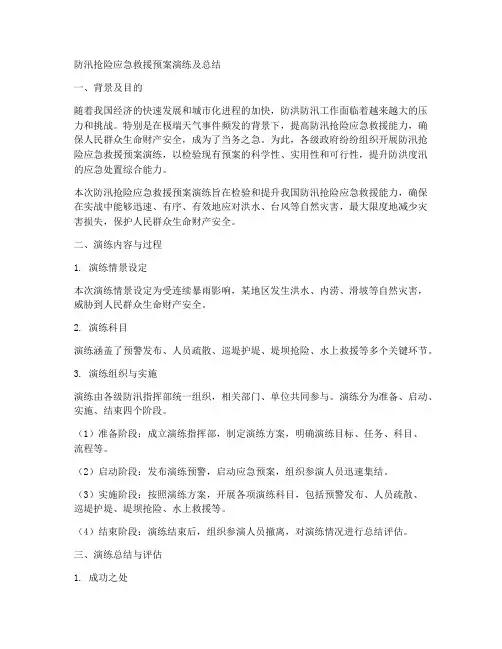 防汛抢险应急救援预案演练及总结

一、背景及目的

随着我国经济的快速发展和城市化进程的加快，防洪防汛工作面临着越来越大的压力和挑战。特别是在极端天气事件频发的背景下，提高防汛抢险应急救援能力，确保人民群众生命财产安全，成为了当务之急。为此，各级政府纷纷组织开展防汛抢险应急救援预案演练，以检验现有预案的科学性、实用性和可行性，提升防洪度汛的应急处置综合能力。

本次防汛抢险应急救援预案演练旨在检验和提升我国防汛抢险应急救援能力，确保在实战中能够迅速、有序、有效地应对洪水、台风等自然灾害，最大限度地减少灾害损失，保护人民群众生命财产安全。

二、演练内容与过程

1. 演练情景设定

本次演练情景设定为受连续暴雨影响，某地区发生洪水、内涝、滑坡等自然灾害，威胁到人民群众生命财产安全。

2. 演练科目

演练涵盖了预警发布、人员疏散、巡堤护堤、堤坝抢险、水上救援等多个关键环节。

3. 演练组织与实施

演练由各级防汛指挥部统一组织，相关部门、单位共同参与。演练分为准备、启动、实施、结束四个阶段。

（1）准备阶段：成立演练指挥部，制定演练方案，明确演练目标、任务、科目、流程等。

（2）启动阶段：发布演练预警，启动应急预案，组织参演人员迅速集结。

（3）实施阶段：按照演练方案，开展各项演练科目，包括预警发布、人员疏散、巡堤护堤、堤坝抢险、水上救援等。

（4）结束阶段：演练结束后，组织参演人员撤离，对演练情况进行总结评估。

三、演练总结与评估

1. 成功之处